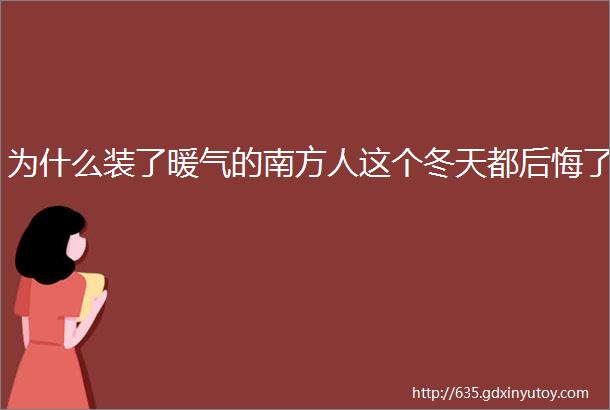 为什么装了暖气的南方人这个冬天都后悔了

http://635.gdxinyutoy.com